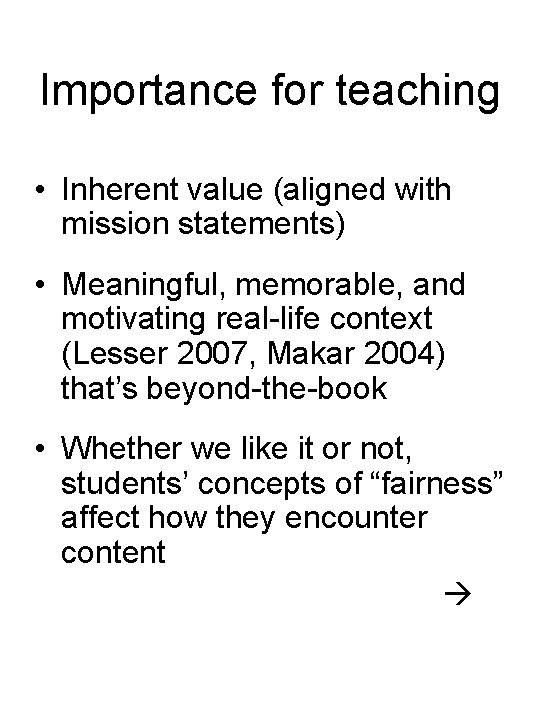 Importance for teaching

• Inherent value (aligned with mission statements)

• Meaningful, memorable, and motivating real-life context (Lesser 2007, Makar 2004) that’s beyond-the-book

• Whether we like it or not, students’ concepts of “fairness” affect how they encounter content

→